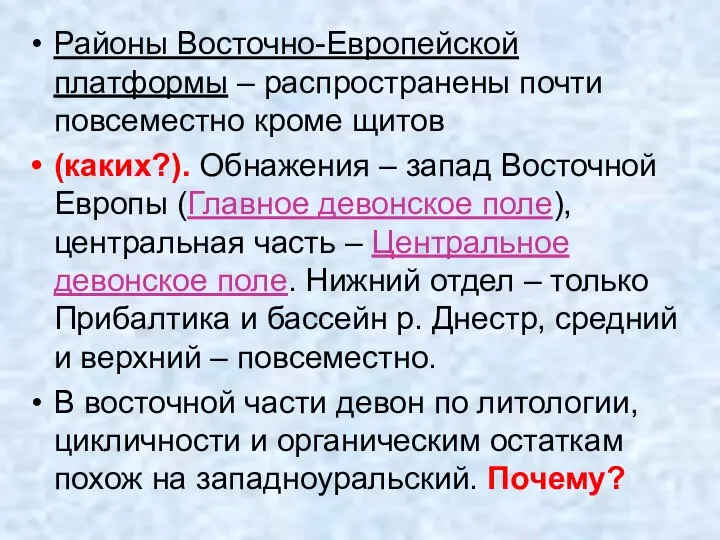 • Районы Восточно-Европейской платформы – распространены почти повсеместно кроме щитов

• (каких?). Обнажения – запад Восточной Европы (Главное девонское поле), центральная часть – Центральное девонское поле. Нижний отдел – только Прибалтика и бассейн р. Днестр, средний и верхний – повсеместно.

• В восточной части девон по литологии, цикличности и органическим остаткам похож на западноуральский. Почему?